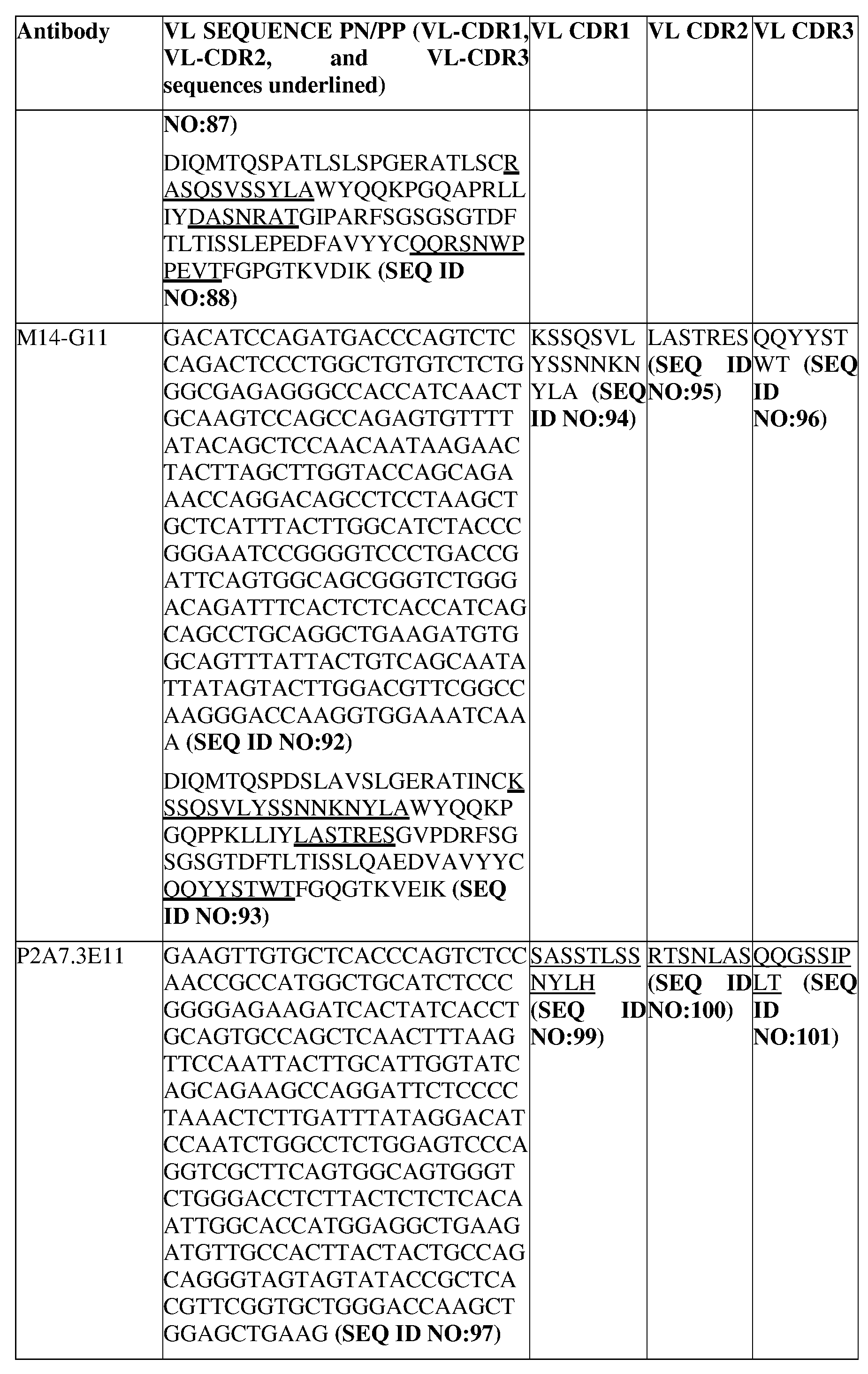 | Antibody | VL SEQUENCE PN/PP (VL-CDR1, VL-CDR2, and VL-CDR3 sequences underlined) | VL CDR1 | VL CDR2 | VL CDR3 |
|---|---|---|---|---|
| | NO:87) DIQMTQSPATLSLSPGERATLSCRASQSVSSYLAWYQQKPGQAPRLLIYDASNRATGIPARFSGSGSGTDFTLTISSLEPEDFAVYYCQQRSNWPPEVTFGPGTKVDIK (SEQ ID NO:88) | | | |
| M14-G11 | GACATCCAGATGACCCAGTCTCCAGACTCCCTGGCTGTGTCTCTGGGCGAGAGGGCCACCATCAACTGCAAGTCCAGCCAGAGTGTTTTATACAGCTCCAACAATAAGAACTACTTAGCTTGGTACCAGCAGAAACCAGGACAGCCTCCTAAGCTGCTCATTTACTTGGCATCTACCCGGGAATCCGGGGTCCCTGACCGATTCAGTGGCAGCGGGTCTGGGACAGATTTCACTCTCACCATCAGCAGCCTGCAGGCTGAAGATGTGGCAGTTTATTACTGTCAGCAATATTATAGTACTTGGACGTTCGGCCAAGGGACCAAGGTGGAAATCAAA (SEQ ID NO:92) DIQMTQSPDSLAVSLGERATINCKSSQSVLYSSNNKNYLAWYQQKPGQPPKLLIYLASTRESGVPDRFSGSGSGTDFTLTISSLQAEDVAVYYCQQYYSTWTFGQGTKVEIK (SEQ ID NO:93) | KSSQSVLYSSNNKNYLA (SEQ ID NO:94) | LASTRES (SEQ ID NO:95) | QQYYSTWT (SEQ ID NO:96) |
| P2A7.3E11 | GAAGTTGTGCTCACCCAGTCTCCAACCGCCATGGCTGCATCTCCCGGGGAGAAGATCACTATCACCTGCAGTGCCAGCTCAACTTTAAGTTCCAATTACTTGCATTGGTATCAGCAGAAGCCAGGATTCTCCCCTAAACTCTTGATTTATAGGACATCCAATCTGGCCTCTGGAGTCCCAGGTCGCTTCAGTGGCAGTGGGTCTGGGACCTCTTACTCTCTCACAATTGGCACCATGGAGGCTGAAGATGTTGCCACTTACTACTGCCAGCAGGGTAGTAGTATACCGCTCACGTTCGGTGCTGGGACCAAGCTGGAGCTGAAG (SEQ ID NO:97) | SASSTLSSNYLH (SEQ ID NO:99) | RTSNLAS (SEQ ID NO:100) | QQGSSIPLT (SEQ ID NO:101) |